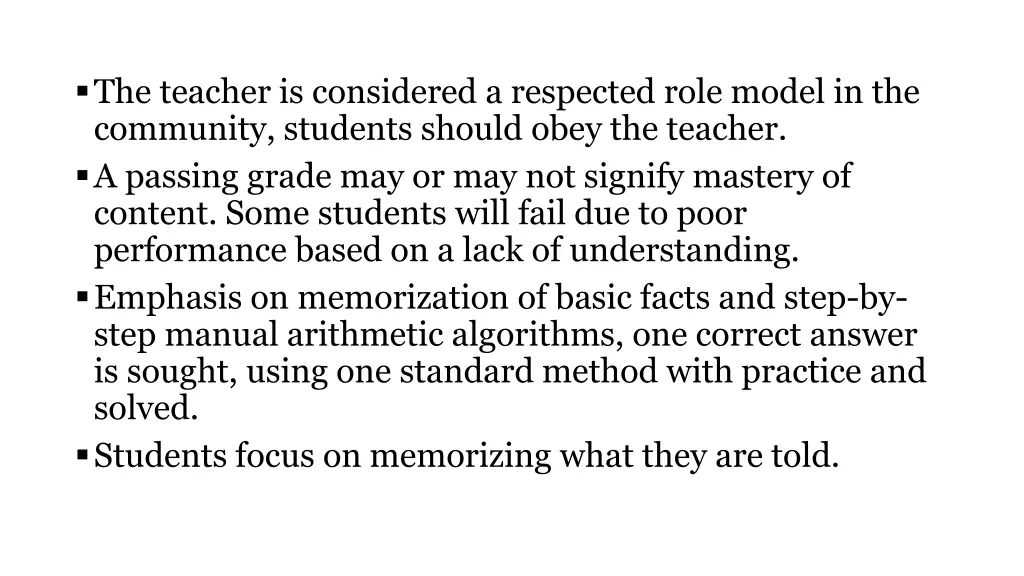 ▪ The teacher is considered a respected role model in the community, students should obey the teacher.
▪ A passing grade may or may not signify mastery of content. Some students will fail due to poor performance based on a lack of understanding.
▪ Emphasis on memorization of basic facts and step-by-step manual arithmetic algorithms, one correct answer is sought, using one standard method with practice and solved.
▪ Students focus on memorizing what they are told.